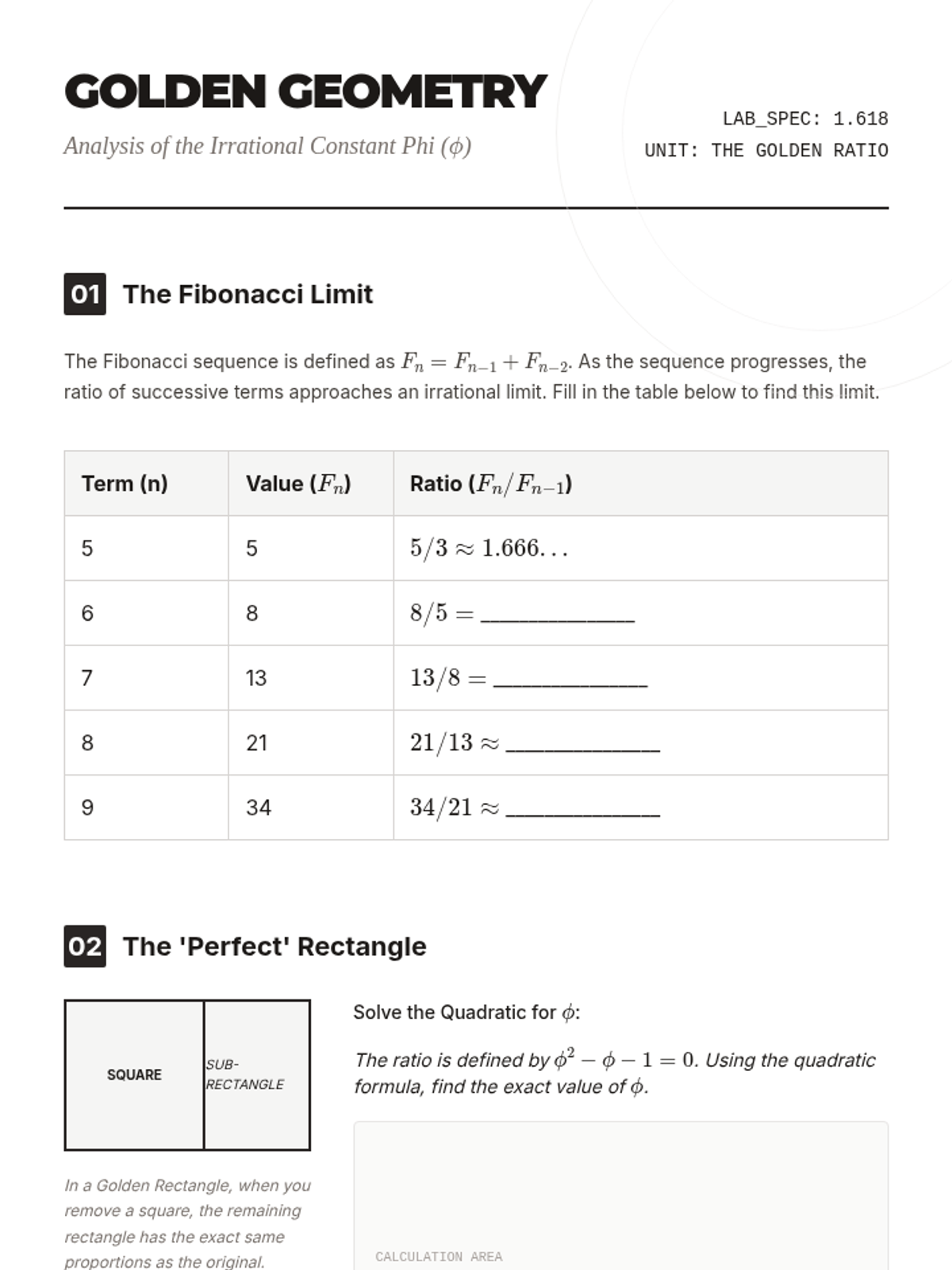 GOLDEN GEOMETRY

Analysis of the Irrational Constant Phi ($\phi$)

LAB_SPEC: 1.618
UNIT: THE GOLDEN RATIO

01 The Fibonacci Limit

The Fibonacci sequence is defined as $F_n = F_{n-1} + F_{n-2}$. As the sequence progresses, the ratio of successive terms approaches an irrational limit. Fill in the table below to find this limit.

| Term (n) | Value ($F_n$) | Ratio ($F_n/F_{n-1}$) |
|---|---|---|
| 5 | 5 | $5/3 \approx 1.666...$ |
| 6 | 8 | $8/5 =$ ____________ |
| 7 | 13 | $13/8 =$ ____________ |
| 8 | 21 | $21/13 \approx$ ____________ |
| 9 | 34 | $34/21 \approx$ ____________ |

02 The 'Perfect' Rectangle

SQUARE
SUB-RECTANGLE

In a Golden Rectangle, when you remove a square, the remaining rectangle has the exact same proportions as the original.

Solve the Quadratic for $\phi$:

The ratio is defined by $\phi^2 - \phi - 1 = 0$. Using the quadratic formula, find the exact value of $\phi$.

CALCULATION AREA